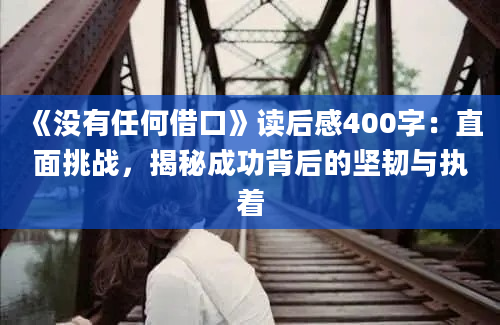 《没有任何借口》读后感400字：直面挑战，揭秘成功背后的坚韧与执着